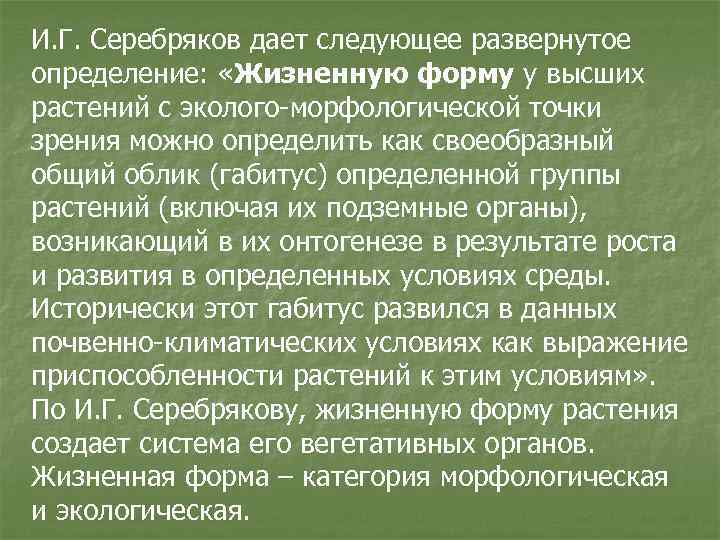 И.Г. Серебряков дает следующее развернутое определение: «Жизненную форму у высших растений с эколого-морфологической точки зрения можно определить как своеобразный общий облик (габитус) определенной группы растений (включая их подземные органы), возникающий в их онтогенезе в результате роста и развития в определенных условиях среды. Исторически этот габитус развился в данных почвенно-климатических условиях как выражение приспособленности растений к этим условиям». По И.Г. Серебрякову, жизненную форму растения создает система его вегетативных органов. Жизненная форма – категория морфологическая и экологическая.